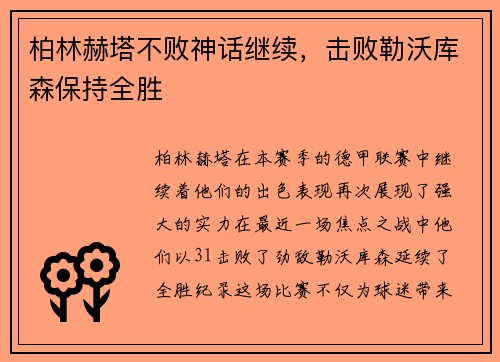 柏林赫塔不败神话继续，击败勒沃库森保持全胜

柏林赫塔在本赛季的德甲联赛中继续着他们的出色表现再次展现了强大的实力在最近一场焦点之战中他们以31击败了劲敌勒沃库森延续了全胜纪录这场比赛不仅为球迷带来